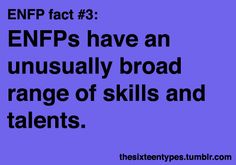 ENFP fact #3:

ENFPs have an unusually broad range of skills and talents.

thesixteentypes.tumblr.com